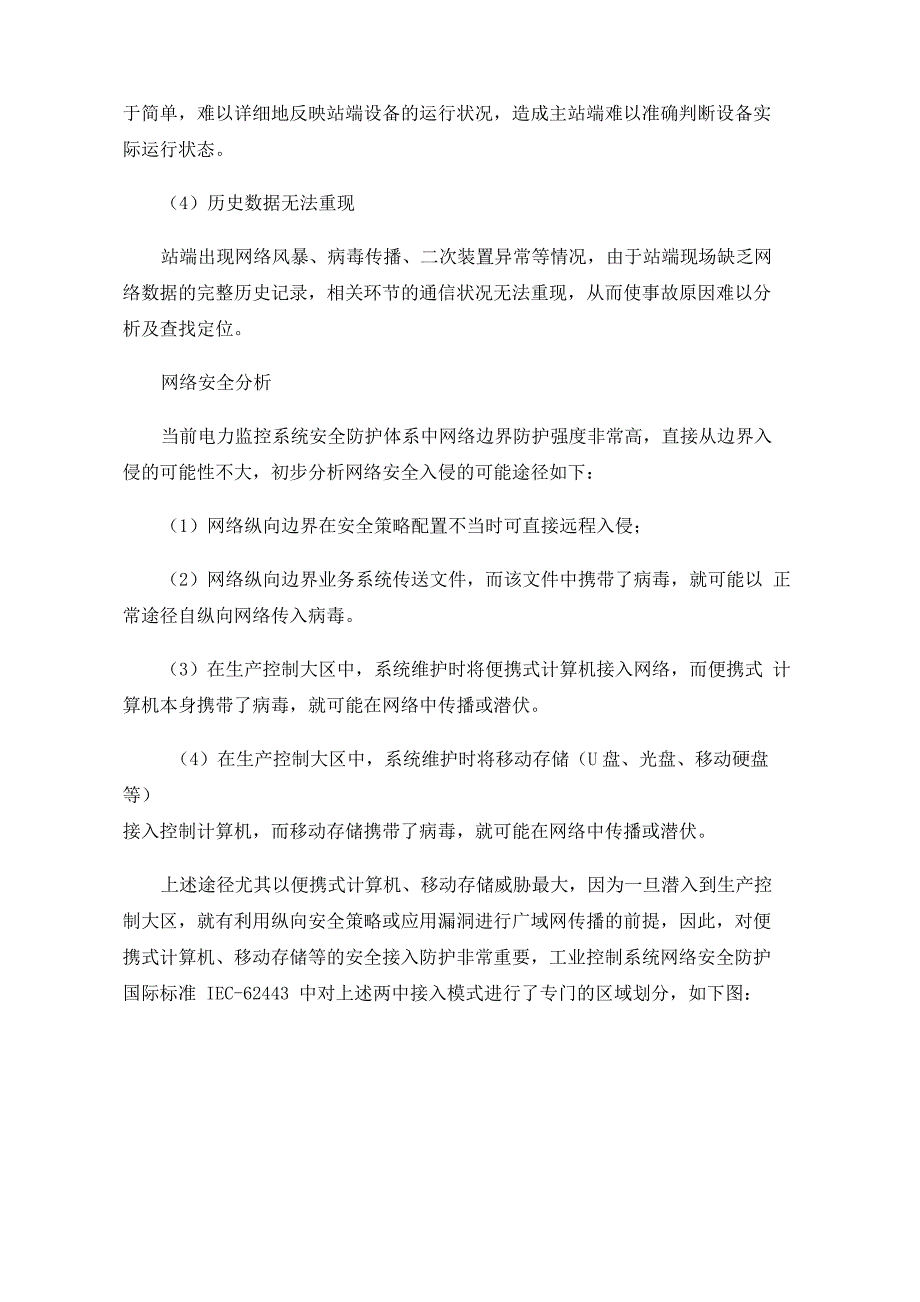 于简单，难以详细地反映站端设备的运行状况，造成主站端难以准确判断设备实际运行状态。

（4）历史数据无法重现

站端出现网络风暴、病毒传播、二次装置异常等情况，由于站端现场缺乏网络数据的完整历史记录，相关环节的通信状况无法重现，从而使事故原因难以分析及查找定位。

网络安全分析

当前电力监控系统安全防护体系中网络边界防护强度非常高，直接从边界入侵的可能性不大，初步分析网络安全入侵的可能途径如下：

（1）网络纵向边界在安全策略配置不当时可直接远程入侵；

（2）网络纵向边界业务系统传送文件，而该文件中携带了病毒，就可能以 正常途径自纵向网络传入病毒。

（3）在生产控制大区中，系统维护时将便携式计算机接入网络，而便携式 计算机本身携带了病毒，就可能在网络中传播或潜伏。

（4）在生产控制大区中，系统维护时将移动存储（U 盘、光盘、移动硬盘等）
接入控制计算机，而移动存储携带了病毒，就可能在网络中传播或潜伏。

上述途径尤其以便携式计算机、移动存储威胁最大，因为一旦潜入到生产控制大区，就有利用纵向安全策略或应用漏洞进行广域网传播的前提，因此，对便携式计算机、移动存储等的安全接入防护非常重要，工业控制系统网络安全防护国际标准 IEC-62443 中对上述两中接入模式进行了专门的区域划分，如下图：